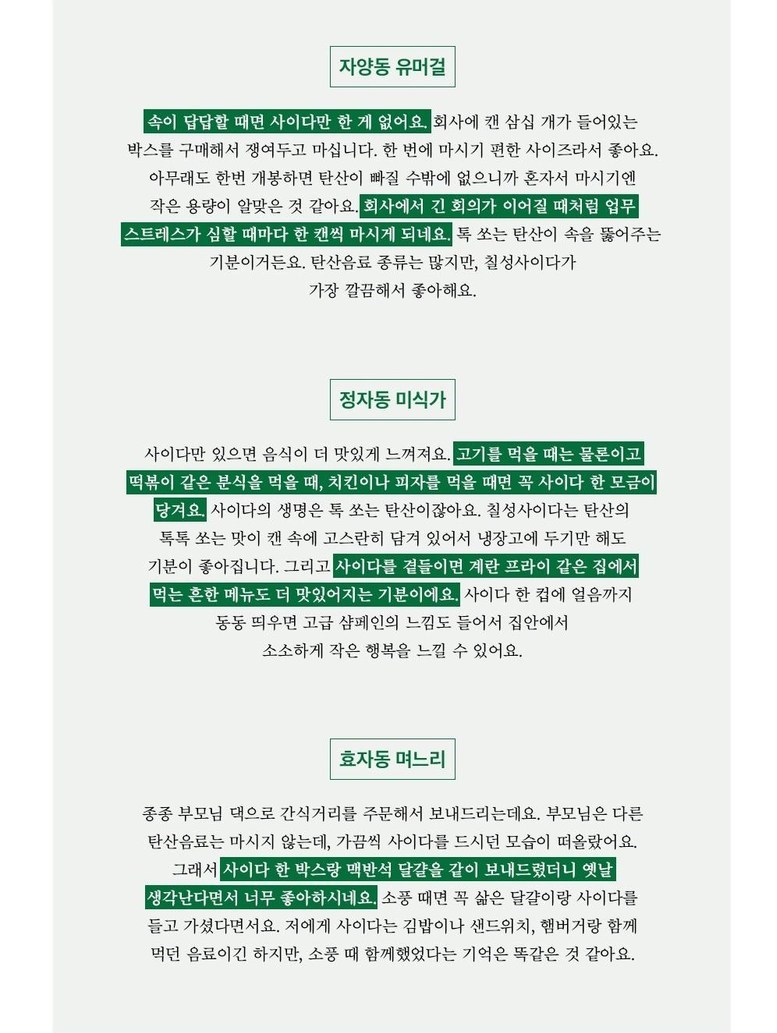 자양동 유머걸

속이 답답할 때면 사이다만 한 게 없어요. 회사에 캔 삼십 개가 들어있는 박스를 구매해서 쟁여두고 마십니다. 한 번에 마시기 편한 사이즈라서 좋아요. 아무래도 한번 개봉하면 탄산이 빠질 수밖에 없으니까 혼자서 마시기엔 작은 용량이 알맞은 것 같아요. 회사에서 긴 회의가 이어질 때처럼 업무 스트레스가 심할 때마다 한 캔씩 마시게 되네요. 톡 쏘는 탄산이 속을 뚫어주는 기분이거든요. 탄산음료 종류는 많지만, 칠성사이다가 가장 깔끔해서 좋아해요.

정자동 미식가

사이다만 있으면 음식이 더 맛있게 느껴져요. 고기를 먹을 때는 물론이고 떡볶이 같은 분식을 먹을 때, 치킨이나 피자를 먹을 때면 꼭 사이다 한 모금이 당겨요. 사이다의 생명은 톡 쏘는 탄산이잖아요. 칠성사이다는 탄산의 톡톡 쏘는 맛이 캔 속에 고스란히 담겨 있어서 냉장고에 두기만 해도 기분이 좋아집니다. 그리고 사이다를 곁들이면 계란 프라이 같은 집에서 먹는 흔한 메뉴도 더 맛있어지는 기분이에요. 사이다 한 컵에 얼음까지 동동 띄우면 고급 샴페인의 느낌도 들어서 집안에서 소소하게 작은 행복을 느낄 수 있어요.

효자동 며느리

종종 부모님 댁으로 간식거리를 주문해서 보내드리는데요. 부모님은 다른 탄산음료는 마시지 않는데, 가끔씩 사이다를 드시던 모습이 떠올랐어요. 그래서 사이다 한 박스랑 맥반석 달걀을 같이 보내드렸더니 옛날 생각난다면서 너무 좋아하시네요. 소풍 때면 꼭 삶은 달걀이랑 사이다를 들고 가셨다면서요. 저에게 사이다는 김밥이나 샌드위치, 햄버거랑 함께 먹던 음료이긴 하지만, 소풍 때 함께했었다는 기억은 똑같은 것 같아요.